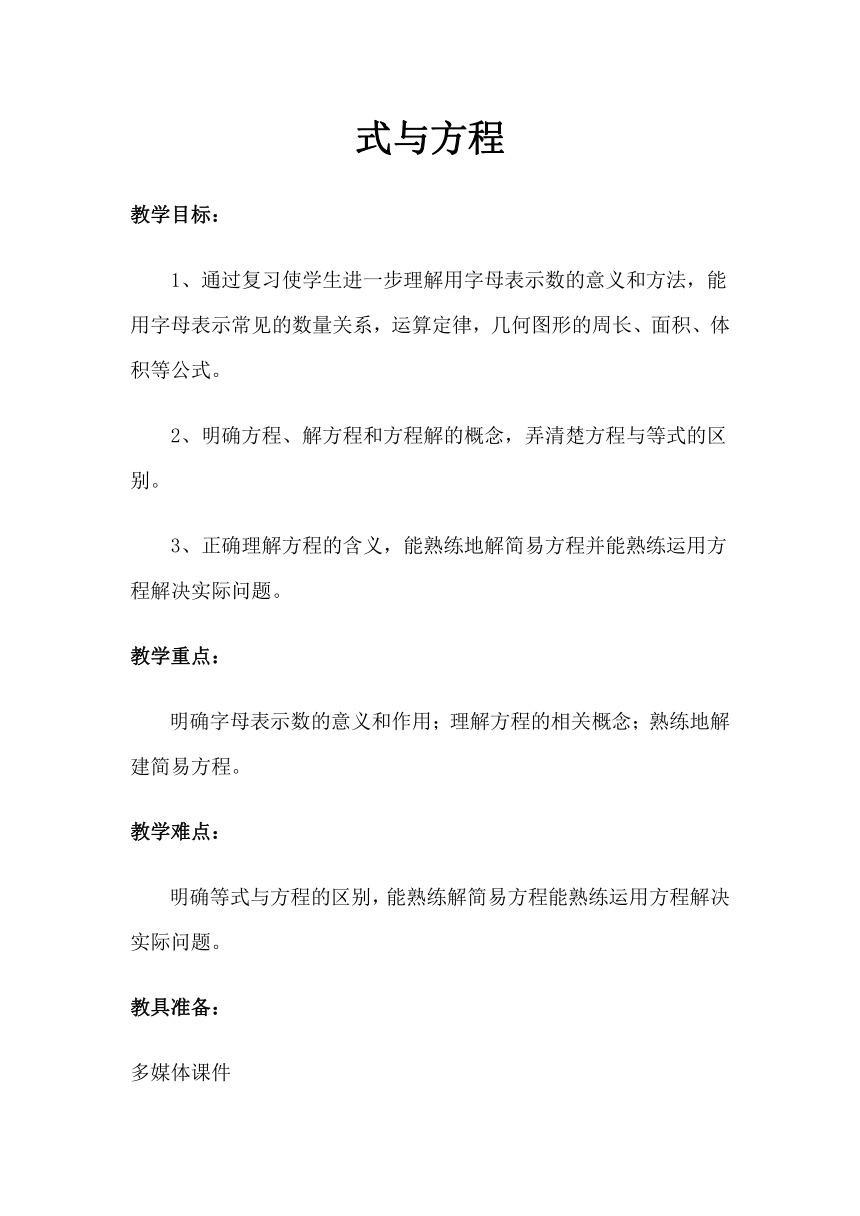 式与方程

教学目标：

1、通过复习使学生进一步理解用字母表示数的意义和方法，能用字母表示常见的数量关系，运算定律，几何图形的周长、面积、体积等公式。

2、明确方程、解方程和方程解的概念，弄清楚方程与等式的区别。

3、正确理解方程的含义，能熟练地解简易方程并能熟练运用方程解决实际问题。

教学重点：

明确字母表示数的意义和作用；理解方程的相关概念；熟练地解建简易方程。

教学难点：

明确等式与方程的区别，能熟练解简易方程能熟练运用方程解决实际问题。

教具准备：

多媒体课件